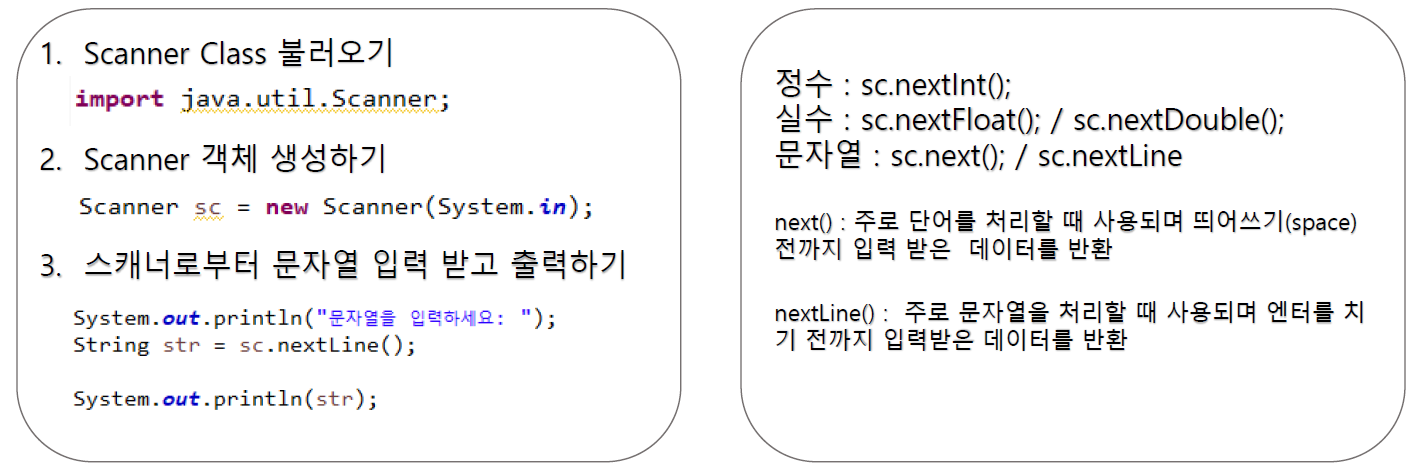 1. Scanner Class 불러오기

import java.util.Scanner;

2. Scanner 객체 생성하기

Scanner sc = new Scanner(System.in);

3. 스캐너로부터 문자열 입력 받고 출력하기

System.out.println("문자열을 입력하세요: ");
String str = sc.nextLine();

System.out.println(str);

정수 : sc.nextInt();
실수 : sc.nextFloat(); / sc.nextDouble();
문자열 : sc.next(); / sc.nextLine

next() : 주로 단어를 처리할 때 사용되며 띄어쓰기(space) 전까지 입력 받은 데이터를 반환

nextLine() : 주로 문자열을 처리할 때 사용되며 엔터를 치기 전까지 입력받은 데이터를 반환